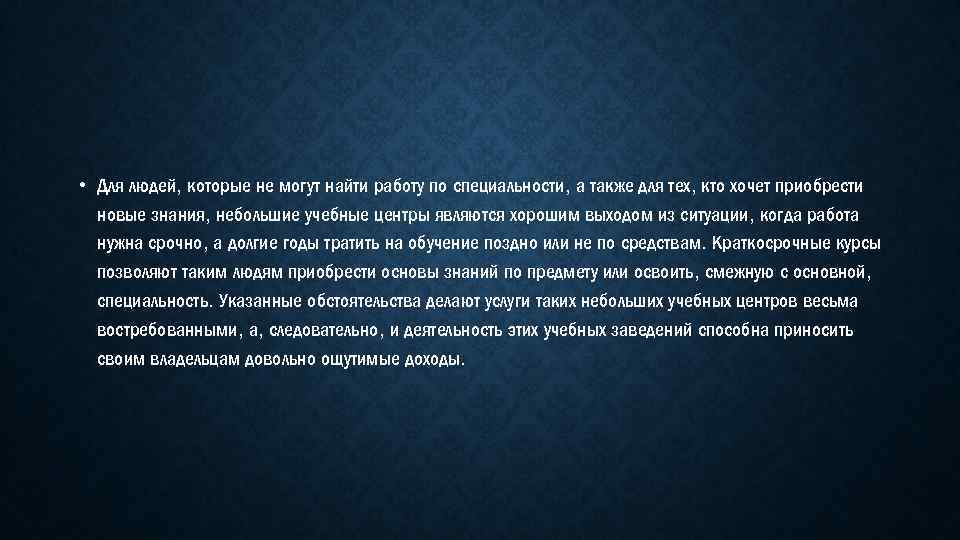 • Для людей, которые не могут найти работу по специальности, а также для тех, кто хочет приобрести новые знания, небольшие учебные центры являются хорошим выходом из ситуации, когда работа нужна срочно, а долгие годы тратить на обучение поздно или не по средствам. Краткосрочные курсы позволяют таким людям приобрести основы знаний по предмету или освоить, смежную с основной, специальность. Указанные обстоятельства делают услуги таких небольших учебных центров весьма востребованными, а, следовательно, и деятельность этих учебных заведений способна приносить своим владельцам довольно ощутимые доходы.